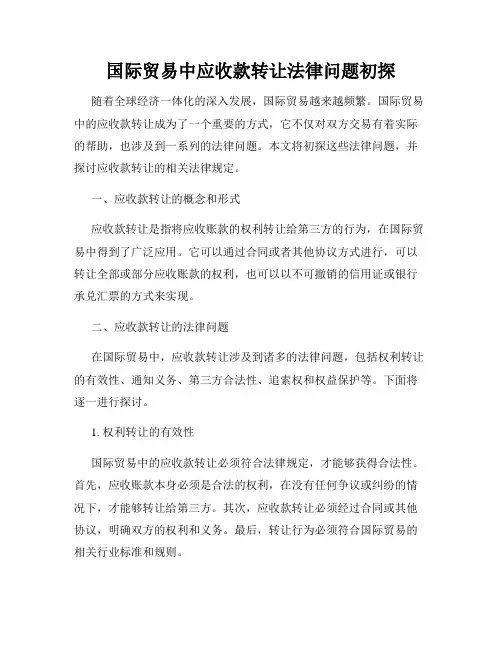 国际贸易中应收款转让法律问题初探

随着全球经济一体化的深入发展，国际贸易越来越频繁。国际贸易中的应收款转让成为了一个重要的方式，它不仅对双方交易有着实际的帮助，也涉及到一系列的法律问题。本文将初探这些法律问题，并探讨应收款转让的相关法律规定。

一、应收款转让的概念和形式

应收款转让是指将应收账款的权利转让给第三方的行为，在国际贸易中得到了广泛应用。它可以通过合同或者其他协议方式进行，可以转让全部或部分应收账款的权利，也可以以不可撤销的信用证或银行承兑汇票的方式来实现。

二、应收款转让的法律问题

在国际贸易中，应收款转让涉及到诸多的法律问题，包括权利转让的有效性、通知义务、第三方合法性、追索权和权益保护等。下面将逐一进行探讨。

1. 权利转让的有效性

国际贸易中的应收款转让必须符合法律规定，才能够获得合法性。首先，应收账款本身必须是合法的权利，在没有任何争议或纠纷的情况下，才能够转让给第三方。其次，应收款转让必须经过合同或其他协议，明确双方的权利和义务。最后，转让行为必须符合国际贸易的相关行业标准和规则。